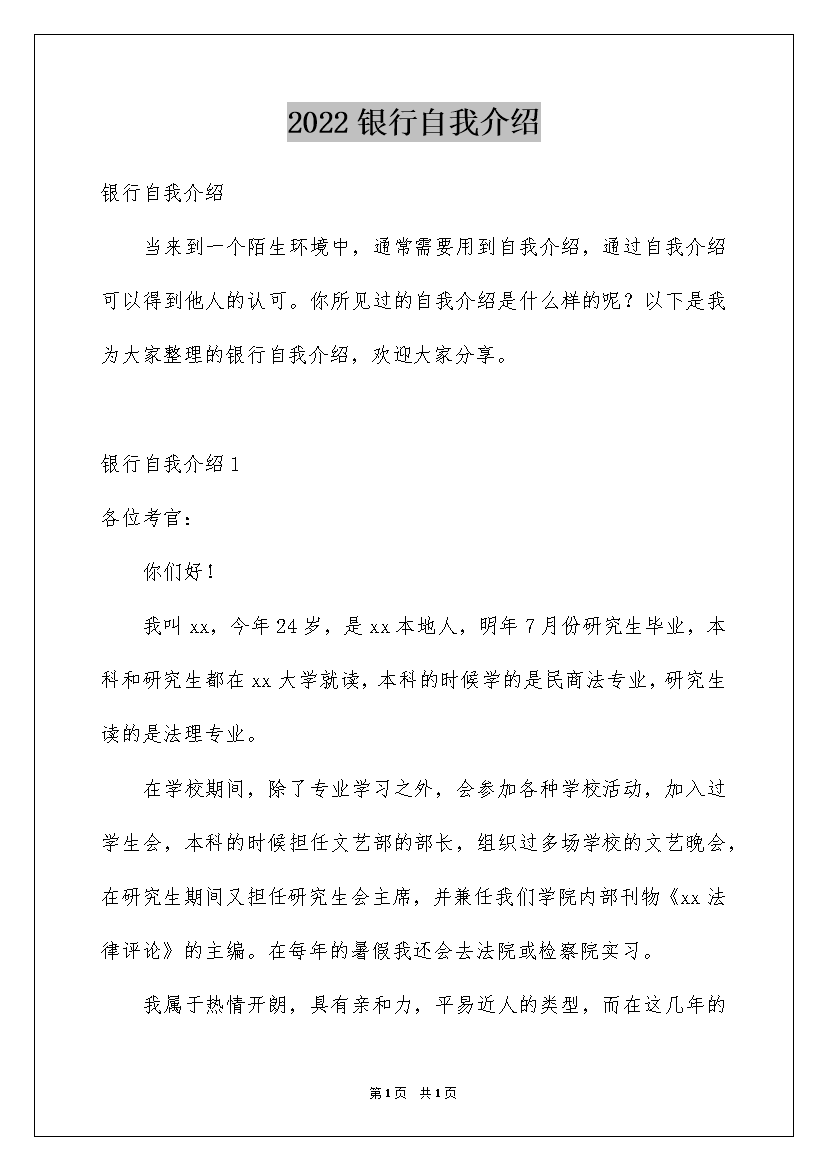 2022银行自我介绍

银行自我介绍

当来到一个陌生环境中，通常需要用到自我介绍，通过自我介绍可以得到他人的认可。你所见过的自我介绍是什么样的呢？以下是我为大家整理的银行自我介绍，欢迎大家分享。

银行自我介绍1

各位考官：

你们好！

我叫xx，今年24岁，是xx本地人，明年7月份研究生毕业，本科和研究生都在xx大学就读，本科的时候学的是民商法专业，研究生读的是法理专业。

在学校期间，除了专业学习之外，会参加各种学校活动，加入过学生会，本科的时候担任文艺部的部长，组织过多场学校的文艺晚会，在研究生期间又担任研究生会主席，并兼任我们学院内部刊物《xx法律评论》的主编。在每年的暑假我还会去法院或检察院实习。

我属于热情开朗，具有亲和力，平易近人的类型，而在这几年的

第1页 共1页